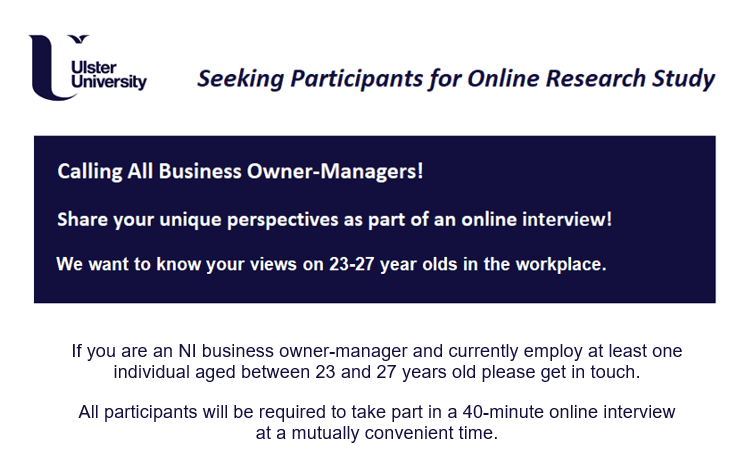 Ulster
University

Seeking Participants for Online Research Study

Calling All Business Owner-Managers!

Share your unique perspectives as part of an online interview!

We want to know your views on 23-27 year olds in the workplace.

If you are an NI business owner-manager and currently employ at least one individual aged between 23 and 27 years old please get in touch.

All participants will be required to take part in a 40-minute online interview at a mutually convenient time.